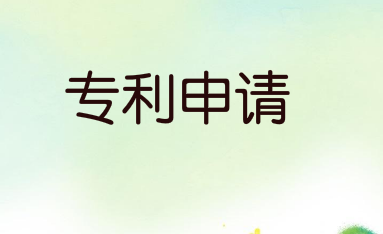 专利申请